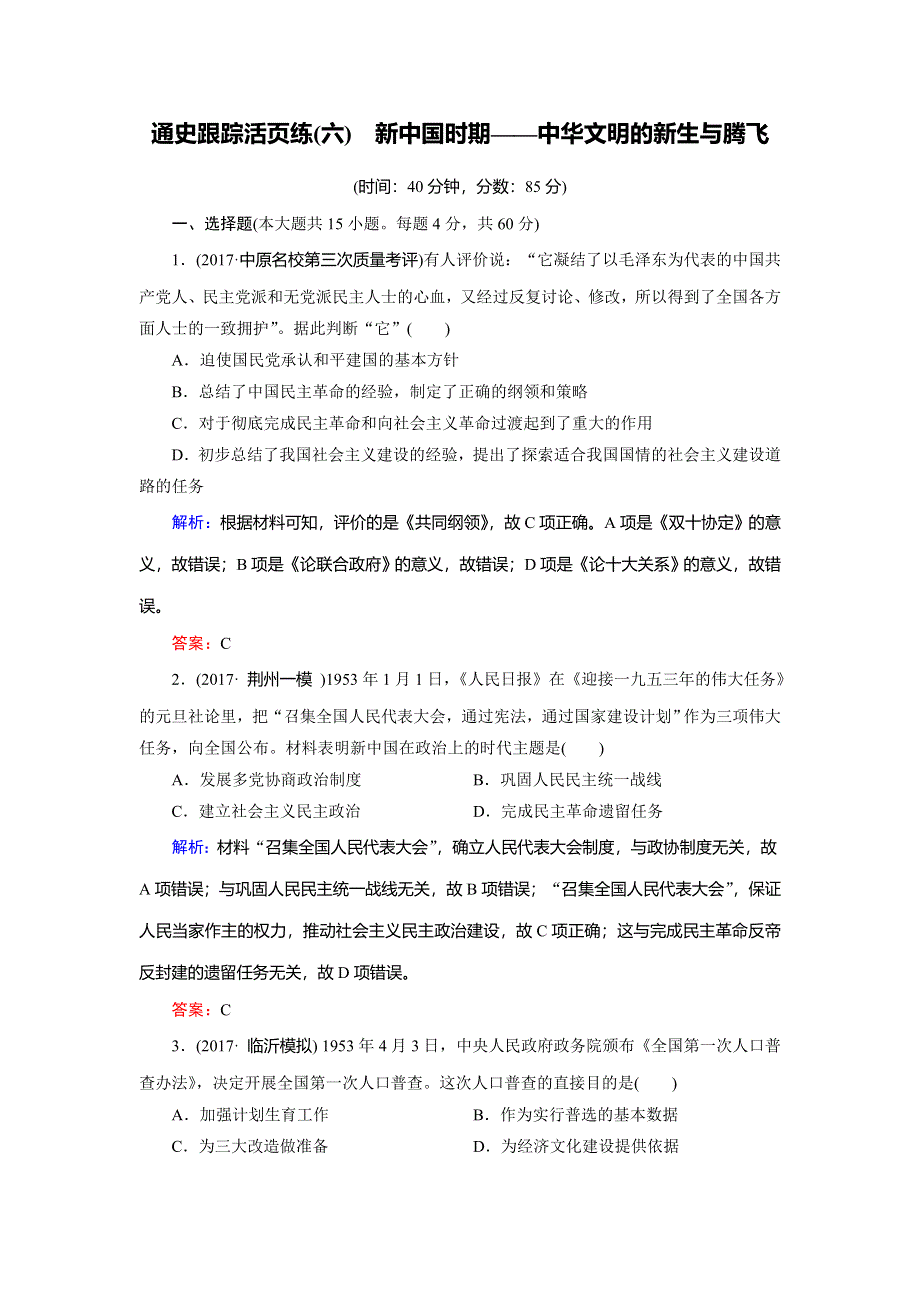 通史跟踪活页练(六)　新中国时期——中华文明的新生与腾飞

(时间：40 分钟，分数：85 分)

一、选择题(本大题共 15 小题。每题 4 分，共 60 分)

1．(2017·中原名校第三次质量考评)有人评价说：“它凝结了以毛泽东为代表的中国共产党人、民主党派和无党派民主人士的心血，又经过反复讨论、修改，所以得到了全国各方面人士的一致拥护”。据此判断“它”(　　)

A．迫使国民党承认和平建国的基本方针

B．总结了中国民主革命的经验，制定了正确的纲领和策略

C．对于彻底完成民主革命和向社会主义革命过渡起到了重大的作用

D．初步总结了我国社会主义建设的经验，提出了探索适合我国国情的社会主义建设道路的任务

解析：根据材料可知，评价的是《共同纲领》，故 C 项正确。A 项是《双十协定》的意义，故错误；B 项是《论联合政府》的意义，故错误；D 项是《论十大关系》的意义，故错误。

答案：C

2．(2017· 荆州一模 )1953 年 1 月 1 日，《人民日报》在《迎接一九五三年的伟大任务》的元旦社论里，把“召集全国人民代表大会，通过宪法，通过国家建设计划”作为三项伟大任务，向全国公布。材料表明新中国在政治上的时代主题是(　　)

A．发展多党协商政治制度　　B．巩固人民民主统一战线

C．建立社会主义民主政治　　D．完成民主革命遗留任务

解析：材料“召集全国人民代表大会”，确立人民代表大会制度，与政协制度无关，故 A 项错误；与巩固人民民主统一战线无关，故 B 项错误；“召集全国人民代表大会”，保证人民当家作主的权力，推动社会主义民主政治建设，故 C 项正确；这与完成民主革命反帝反封建的遗留任务无关，故 D 项错误。

答案：C

3．(2017· 临沂模拟) 1953 年 4 月 3 日，中央人民政府政务院颁布《全国第一次人口普查办法》，决定开展全国第一次人口普查。这次人口普查的直接目的是(　　)

A．加强计划生育工作　　B．作为实行普选的基本数据

C．为三大改造做准备　　D．为经济文化建设提供依据